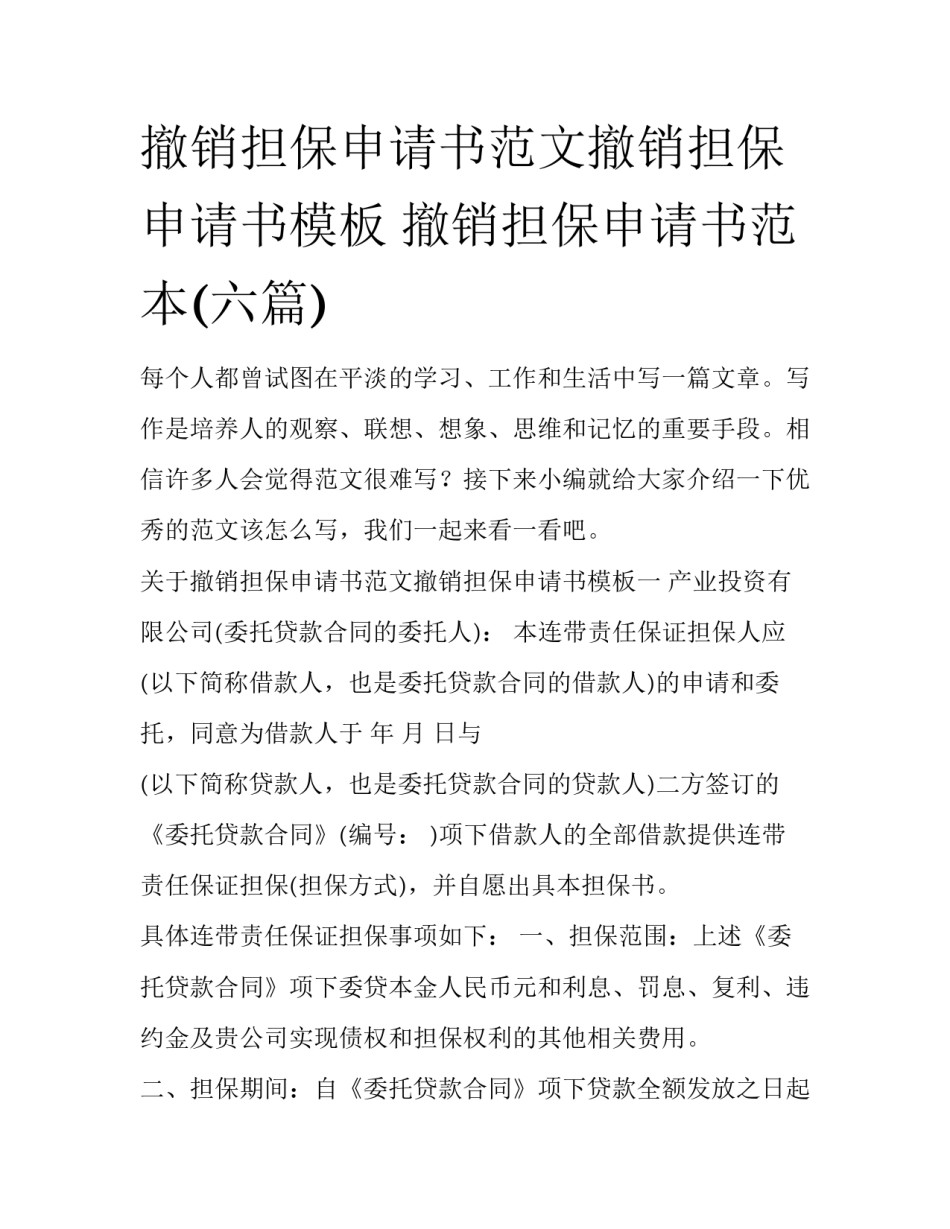 撤销担保申请书范文撤销担保申请书模板 撤销担保申请书范本(六篇)

每个人都曾试图在平淡的学习、工作和生活中写一篇文章。写作是培养人的观察、联想、想象、思维和记忆的重要手段。相信许多人会觉得范文很难写？接下来小编就给大家介绍一下优秀的范文该怎么写，我们一起来看一看吧。

关于撤销担保申请书范文撤销担保申请书模板一 产业投资有限公司(委托贷款合同的委托人)： 本连带责任保证担保人应 (以下简称借款人，也是委托贷款合同的借款人)的申请和委托，同意为借款人于 年 月 日与 (以下简称贷款人，也是委托贷款合同的贷款人)二方签订的《委托贷款合同》(编号： )项下借款人的全部借款提供连带责任保证担保(担保方式)，并自愿出具本担保书。

具体连带责任保证担保事项如下： 一、担保范围：上述《委托贷款合同》项下委贷本金人民币元和利息、罚息、复利、违约金及贵公司实现债权和担保权利的其他相关费用。

二、担保期间：自《委托贷款合同》项下贷款全额发放之日起